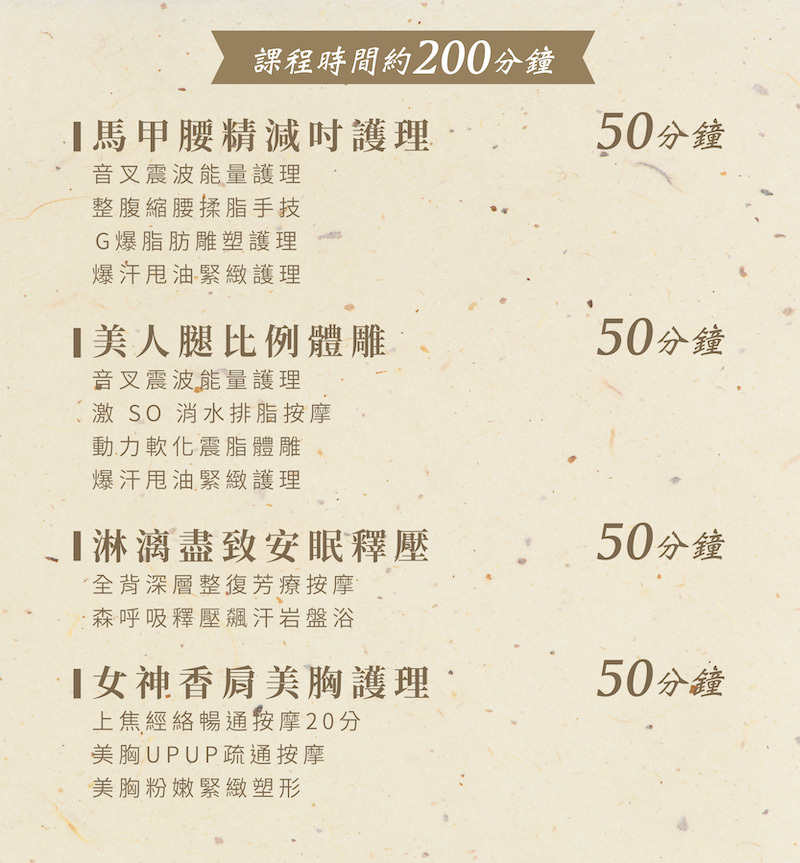 課程時間約200分鐘

馬甲腰精減吋護理

50分鐘

音叉震波能量護理
整腹縮腰揉脂手技
G爆脂肪雕塑護理
爆汗甩油緊緻護理

美人腿比例體雕

50分鐘

音叉震波能量護理
激 SO 消水排脂按摩
動力軟化震脂體雕
爆汗甩油緊緻護理

淋漓盡致安眠釋壓

50分鐘

全背深層整復芳療按摩
森呼吸釋壓飆汗岩盤浴

女神香肩美胸護理

50分鐘

上焦經絡暢通按摩20分
美胸UPUP疏通按摩
美胸粉嫩緊緻塑形